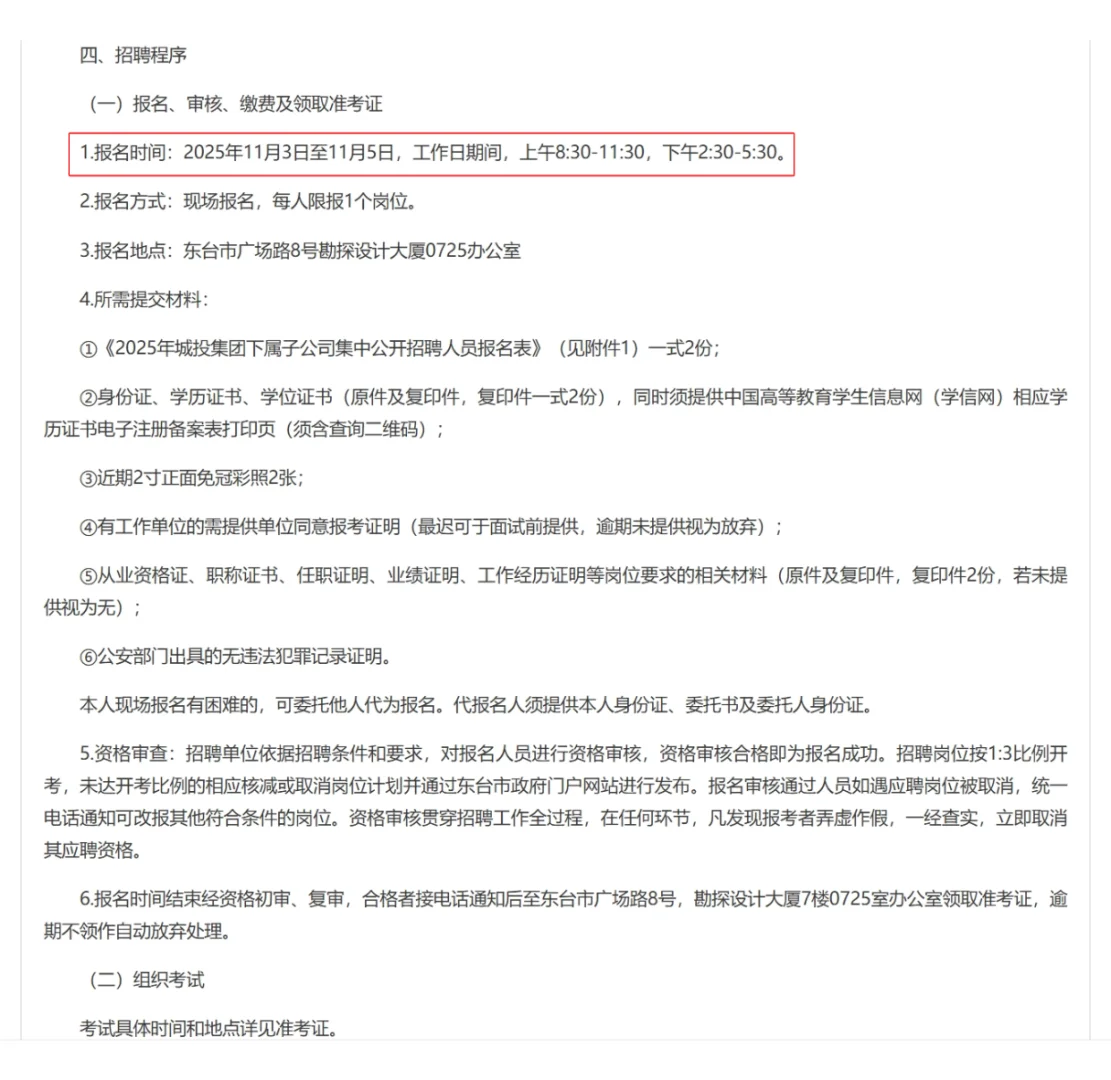 四、招聘程序

（一）报名、审核、缴费及领取准考证

1.报名时间：2025年11月3日至11月5日，工作日期间，上午8:30-11:30，下午2:30-5:30。

2.报名方式：现场报名，每人限报1个岗位。

3.报名地点：东台市广场路8号勘探设计大厦0725办公室

4.所需提交材料：

①《2025年城投集团下属子公司集中公开招聘人员报名表》（见附件1）一式2份；

②身份证、学历证书、学位证书（原件及复印件，复印件一式2份），同时须提供中国高等教育学生信息网（学信网）相应学历证书电子注册备案表打印页（须含查询二维码）；

③近期2寸正面免冠彩照2张；

④有工作单位的需提供单位同意报考证明（最迟可于面试前提供，逾期未提供视为放弃）；

⑤从业资格证、职称证书、任职证明、业绩证明、工作经历证明等岗位要求的相关材料（原件及复印件，复印件2份，若未提供视为无）；

⑥公安部门出具的无违法犯罪记录证明。

本人现场报名有困难的，可委托他人代为报名。代报名人须提供本人身份证、委托书及委托人身份证。

5.资格审查：招聘单位依据招聘条件和要求，对报名人员进行资格审核，资格审核合格即为报名成功。招聘岗位按1:3比例开考，未达开考比例的相应核减或取消岗位计划并通过东台市政府门户网站进行发布。报名审核通过人员如遇应聘岗位被取消，统一电话通知可改报其他符合条件的岗位。资格审核贯穿招聘工作全过程，在任何环节，凡发现报考者弄虚作假，一经查实，立即取消其应聘资格。

6.报名时间结束经资格初审、复审，合格者接电话通知后至东台市广场路8号，勘探设计大厦7楼0725室办公室领取准考证，逾期不领作自动放弃处理。

（二）组织考试

考试具体时间和地点详见准考证。